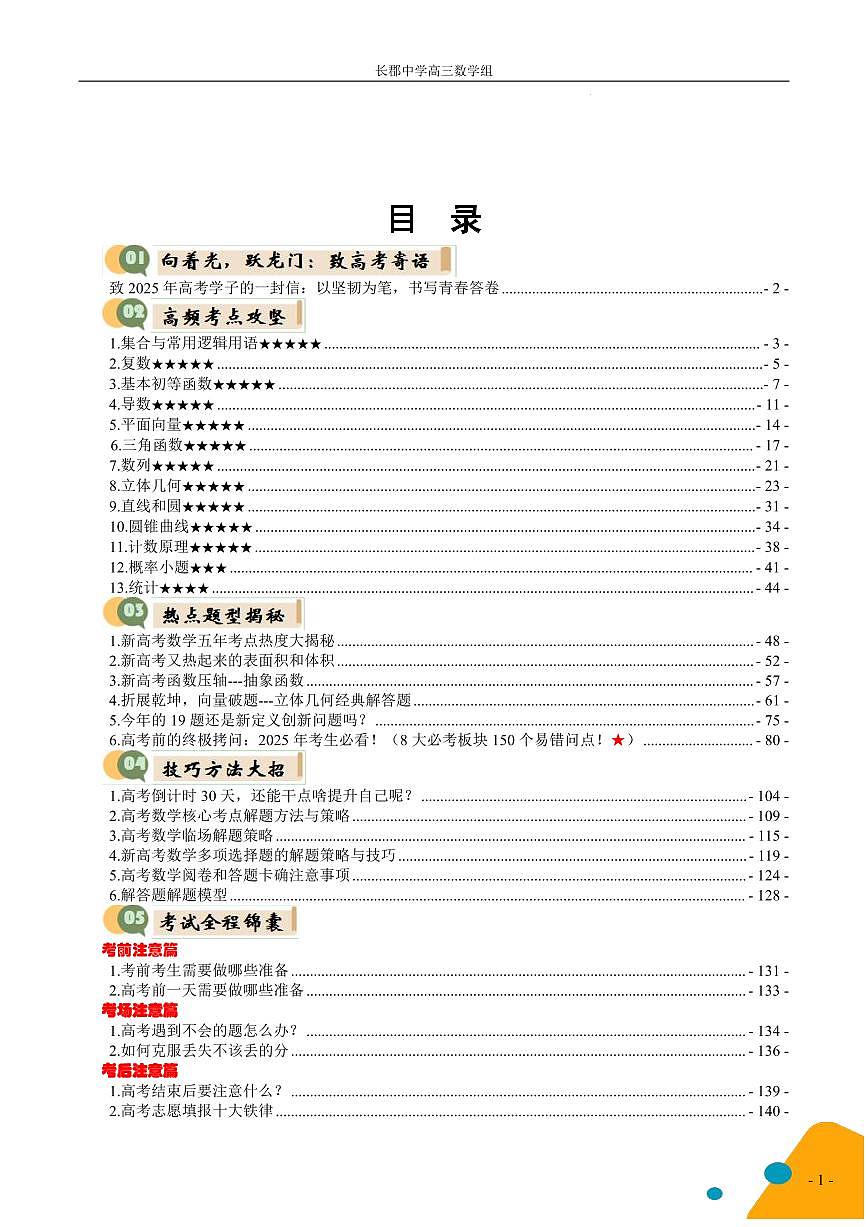 长郡中学高三数学组

目 录

01 向着光，跃龙门：致高考寄语

致 2025 年高考学子的一封信：以坚韧为笔，书写青春答卷 ........ - 2 -

02 高频考点攻坚

1.集合与常用逻辑用语★★★★★ ........ - 3 -
2.复数★★★★★ ........ - 5 -
3.基本初等函数★★★★★ ........ - 7 -
4.导数★★★★★ ........ - 11 -
5.平面向量★★★★★ ........ - 14 -
6.三角函数★★★★★ ........ - 17 -
7.数列★★★★★ ........ - 21 -
8.立体几何★★★★★ ........ - 23 -
9.直线和圆★★★★★ ........ - 31 -
10.圆锥曲线★★★★★ ........ - 34 -
11.计数原理★★★★★ ........ - 38 -
12.概率小题★★★ ........ - 41 -
13.统计★★★★ ........ - 44 -

03 热点题型揭秘

1.新高考数学五年考点热度大揭秘 ........ - 48 -
2.新高考又热起来的表面积和体积 ........ - 52 -
3.新高考函数压轴---抽象函数 ........ - 57 -
4.折展乾坤，向量破题---立体几何经典解答题 ........ - 61 -
5.今年的 19 题还是新定义创新问题吗？ ........ - 75 -
6.高考前的终极拷问：2025 年考生必看！（8 大必考板块 150 个易错问点！★） ........ - 80 -

04 技巧方法大招

1.高考倒计时 30 天，还能干点啥提升自己呢？ ........ - 104 -
2.高考数学核心考点解题方法与策略 ........ - 109 -
3.高考数学临场解题策略 ........ - 115 -
4.新高考数学多项选择题的解题策略与技巧 ........ - 119 -
5.高考数学阅卷和答题卡确注意事项 ........ - 124 -
6.解答题解题模型 ........ - 128 -

05 考试全程锦囊

考前注意篇
1.考前考生需要做哪些准备 ........ - 131 -
2.高考前一天需要做哪些准备 ........ - 133 -
考场注意篇
1.高考遇到不会的题怎么办？ ........ - 134 -
2.如何克服丢失不该丢的分 ........ - 136 -
考后注意篇
1.高考结束后要注意什么？ ........ - 139 -
2.高考志愿填报十大铁律 ........ - 140 -

- 1 -